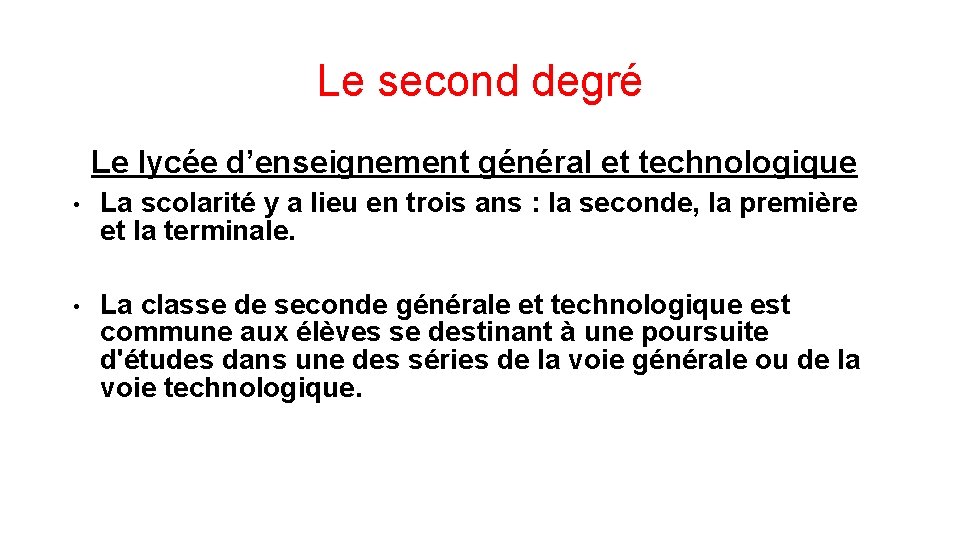 Le second degré

Le lycée d’enseignement général et technologique

• La scolarité y a lieu en trois ans : la seconde, la première et la terminale.

• La classe de seconde générale et technologique est commune aux élèves se destinant à une poursuite d'études dans une des séries de la voie générale ou de la voie technologique.